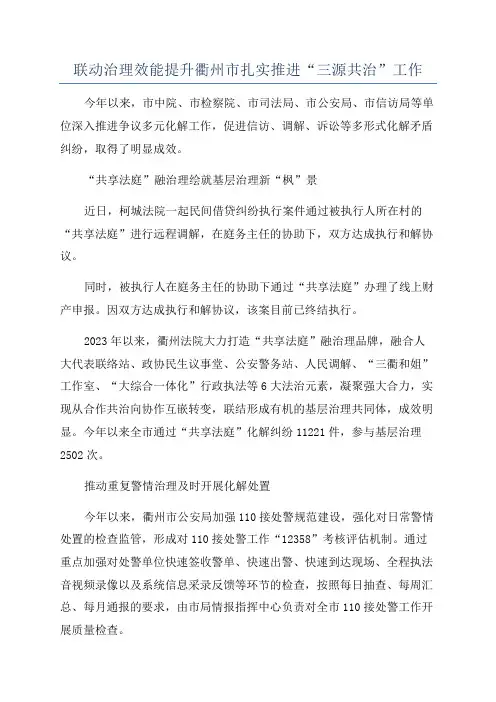 联动治理效能提升衢州市扎实推进“三源共治”工作

今年以来，市中院、市检察院、市司法局、市公安局、市信访局等单位深入推进争议多元化解工作，促进信访、调解、诉讼等多形式化解矛盾纠纷，取得了明显成效。

“共享法庭”融治理绘就基层治理新“枫”景

近日，柯城法院一起民间借贷纠纷执行案件通过被执行人所在村的“共享法庭”进行远程调解，在庭务主任的协助下，双方达成执行和解协议。

同时，被执行人在庭务主任的协助下通过“共享法庭”办理了线上财产申报。因双方达成执行和解协议，该案目前已终结执行。

2023年以来，衢州法院大力打造“共享法庭”融治理品牌，融合人大代表联络站、政协民生议事堂、公安警务站、人民调解、“三衢和姐”工作室、“大综合一体化”行政执法等6大法治元素，凝聚强大合力，实现从合作共治向协作互嵌转变，联结形成有机的基层治理共同体，成效明显。今年以来全市通过“共享法庭”化解纠纷11221件，参与基层治理2502次。

推动重复警情治理及时开展化解处置

今年以来，衢州市公安局加强110接处警规范建设，强化对日常警情处置的检查监管，形成对110接处警工作“12358”考核评估机制。通过重点加强对处警单位快速签收警单、快速出警、快速到达现场、全程执法音视频录像以及系统信息采录反馈等环节的检查，按照每日抽查、每周汇总、每月通报的要求，由市局情报指挥中心负责对全市110接处警工作开展质量检查。